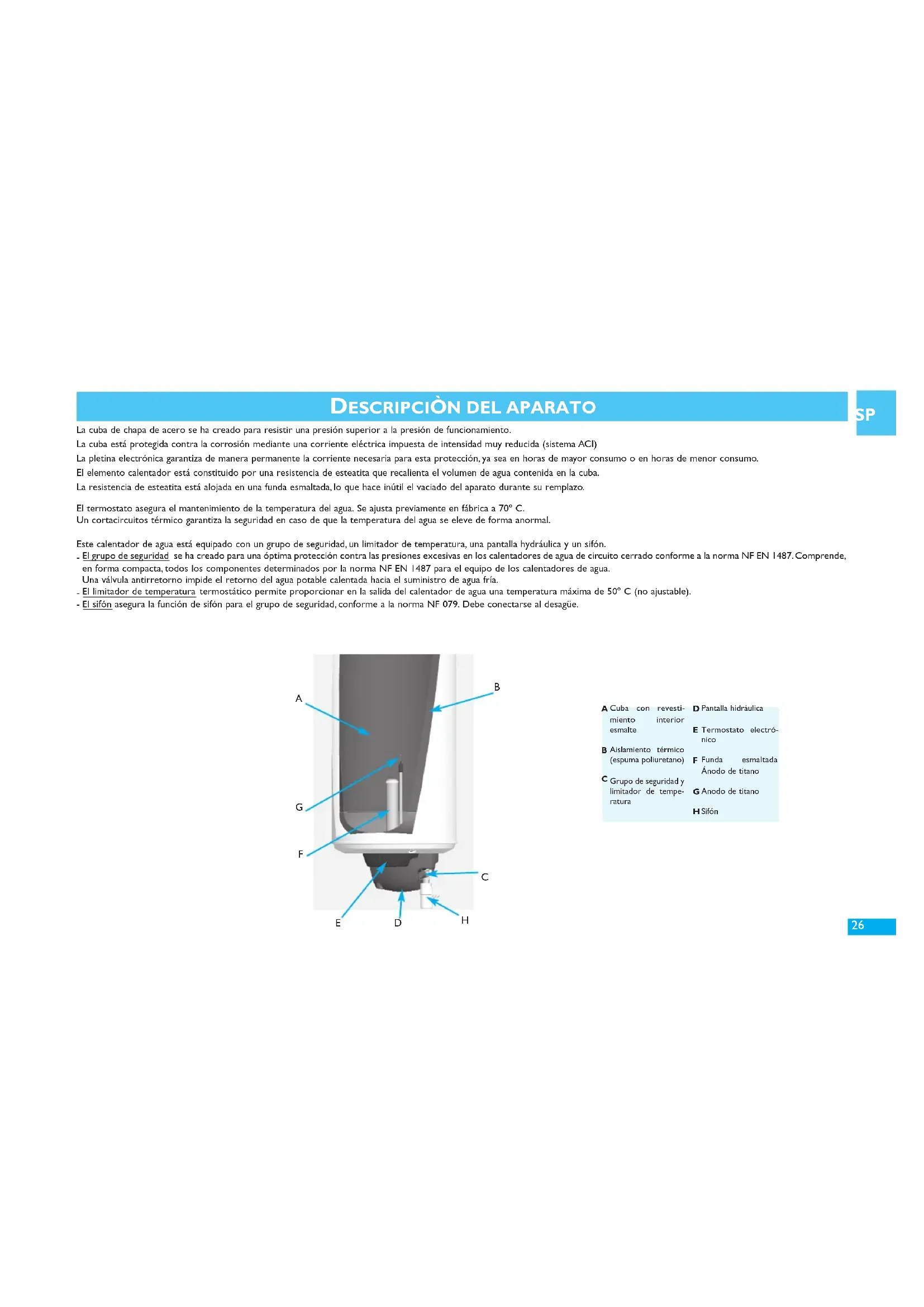 DESCRIPCIÒN DEL APARATO

SP

La cuba de chapa de acero se ha creado para resistir una presión superior a la presión de funcionamiento.
La cuba está protegida contra la corrosión mediante una corriente eléctrica impuesta de intensidad muy reducida (sistema ACI)
La pletina electrónica garantiza de manera permanente la corriente necesaria para esta protección, ya sea en horas de mayor consumo o en horas de menor consumo.
El elemento calentador está constituido por una resistencia de esteatita que recalienta el volumen de agua contenida en la cuba.
La resistencia de esteatita está alojada en una funda esmaltada, lo que hace inútil el vaciado del aparato durante su remplazo.

El termostato asegura el mantenimiento de la temperatura del agua. Se ajusta previamente en fábrica a 70° C.
Un cortacircuitos térmico garantiza la seguridad en caso de que la temperatura del agua se eleve de forma anormal.

Este calentador de agua está equipado con un grupo de seguridad, un limitador de temperatura, una pantalla hydráulica y un sifón.
- El grupo de seguridad se ha creado para una óptima protección contra las presiones excesivas en los calentadores de agua de circuito cerrado conforme a la norma NF EN 1487. Comprende, en forma compacta, todos los componentes determinados por la norma NF EN 1487 para el equipo de los calentadores de agua.
Una válvula antirretorno impide el retorno del agua potable calentada hacia el suministro de agua fría.
- El limitador de temperatura termostático permite proporcionar en la salida del calentador de agua una temperatura máxima de 50° C (no ajustable).
- El sifón asegura la función de sifón para el grupo de seguridad, conforme a la norma NF 079. Debe conectarse al desagüe.

A
B
G
F
C
E
D
H

A Cuba con revestimiento interior esmalte
B Aislamiento térmico (espuma poliuretano)
C Grupo de seguridad y limitador de temperatura
D Pantalla hidráulica
E Termostato electrónico
F Funda esmaltada Ánodo de titano
G Anodo de titano
H Sifón

26